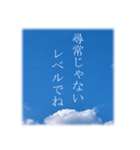 尋常じゃない
レベルでね